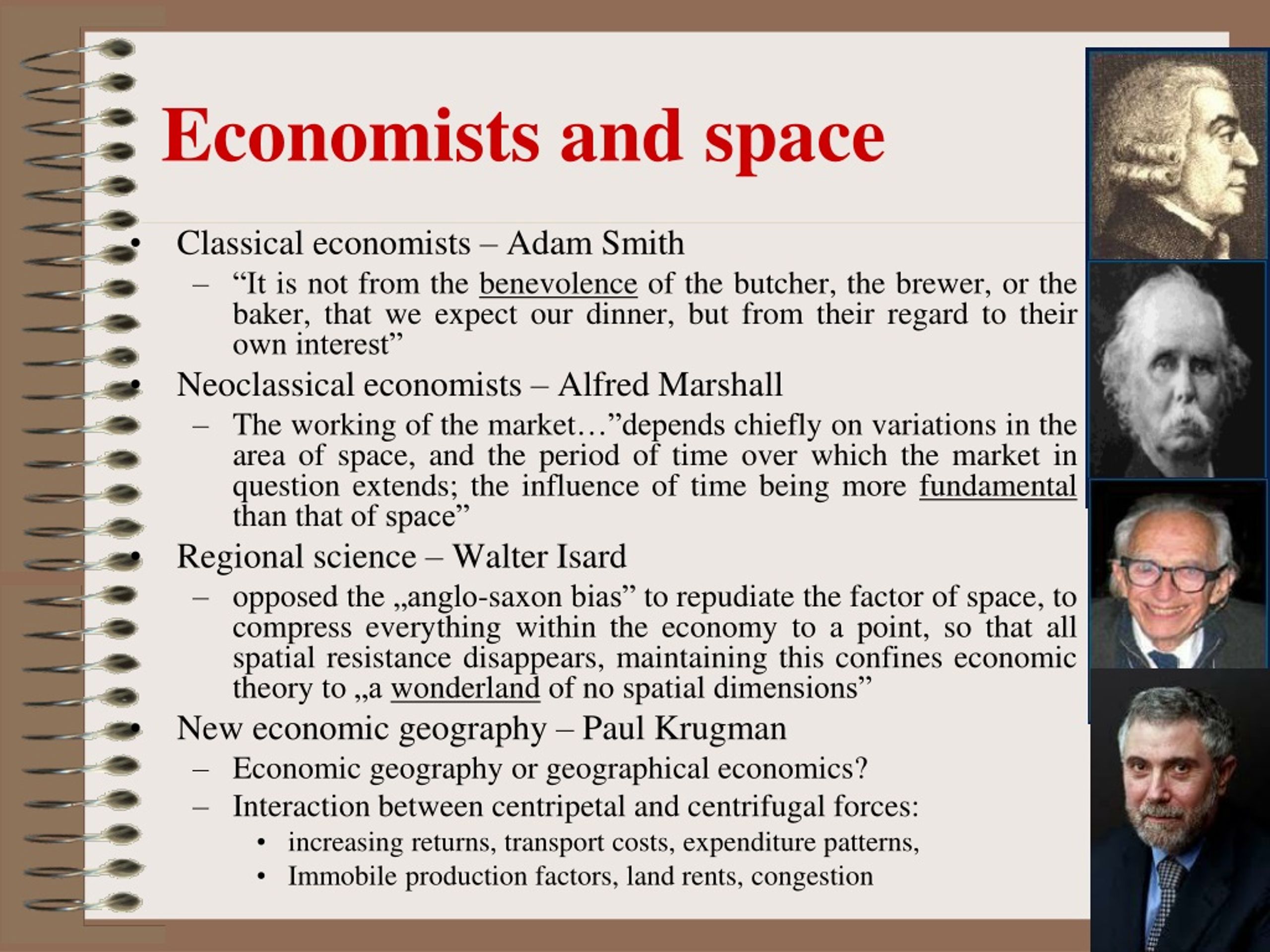 Economists and space

• Classical economists – Adam Smith
  – “It is not from the benevolence of the butcher, the brewer, or the baker, that we expect our dinner, but from their regard to their own interest”
• Neoclassical economists – Alfred Marshall
  – The working of the market…”depends chiefly on variations in the area of space, and the period of time over which the market in question extends; the influence of time being more fundamental than that of space”
• Regional science – Walter Isard
  – opposed the „anglo-saxon bias” to repudiate the factor of space, to compress everything within the economy to a point, so that all spatial resistance disappears, maintaining this confines economic theory to „a wonderland of no spatial dimensions”
• New economic geography – Paul Krugman
  – Economic geography or geographical economics?
  – Interaction between centripetal and centrifugal forces:
    • increasing returns, transport costs, expenditure patterns,
    • Immobile production factors, land rents, congestion